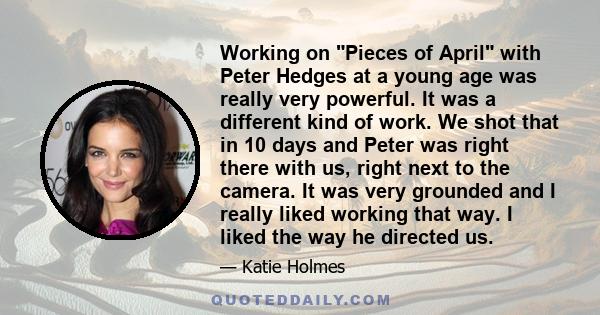 Working on "Pieces of April" with Peter Hedges at a young age was really very powerful. It was a different kind of work. We shot that in 10 days and Peter was right there with us, right next to the camera. It was very grounded and I really liked working that way. I liked the way he directed us.

— Katie Holmes

QUOTEDDAILY.COM